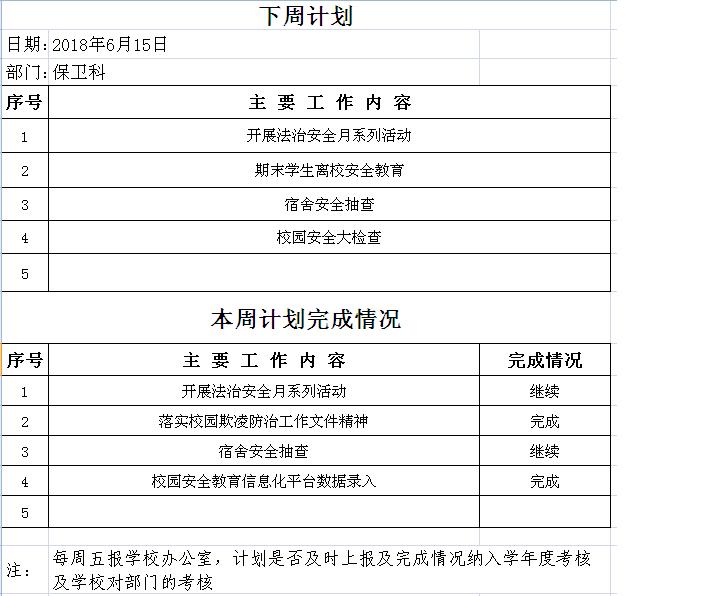 下周计划

日期：2018年6月15日

部门：保卫科

| 序号 | 主 要 工 作 内 容 |
|---|---|
| 1 | 开展法治安全月系列活动 |
| 2 | 期末学生离校安全教育 |
| 3 | 宿舍安全抽查 |
| 4 | 校园安全大检查 |
| 5 | |

本周计划完成情况

| 序号 | 主 要 工 作 内 容 | 完成情况 |
|---|---|---|
| 1 | 开展法治安全月系列活动 | 继续 |
| 2 | 落实校园欺凌防治工作文件精神 | 完成 |
| 3 | 宿舍安全抽查 | 继续 |
| 4 | 校园安全教育信息化平台数据录入 | 完成 |
| 5 | | |

注： 每周五报学校办公室，计划是否及时上报及完成情况纳入学年度考核及学校对部门的考核